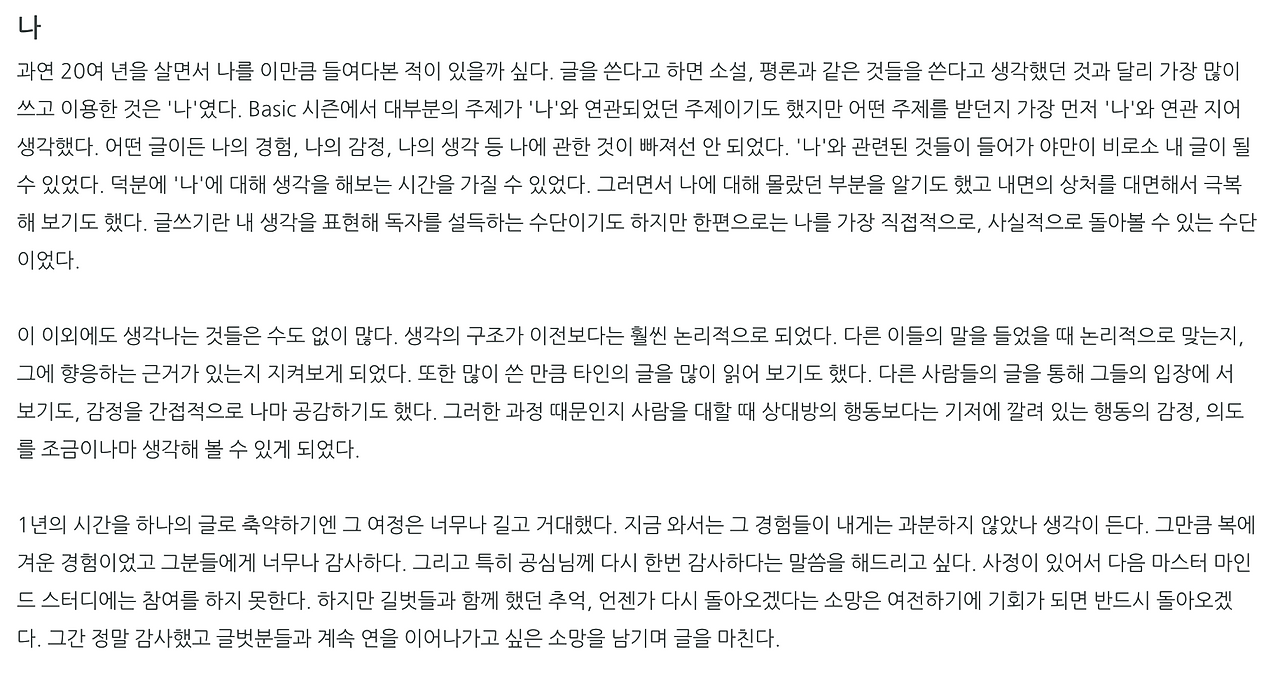 나

과연 20여 년을 살면서 나를 이만큼 들여다본 적이 있을까 싶다. 글을 쓴다고 하면 소설, 평론과 같은 것들을 쓴다고 생각했던 것과 달리 가장 많이 쓰고 이용한 것은 '나'였다. Basic 시즌에서 대부분의 주제가 '나'와 연관되었던 주제이기도 했지만 어떤 주제를 받던지 가장 먼저 '나'와 연관 지어 생각했다. 어떤 글이든 나의 경험, 나의 감정, 나의 생각 등 나에 관한 것이 빠져선 안 되었다. '나'와 관련된 것들이 들어가 야만이 비로소 내 글이 될 수 있었다. 덕분에 '나'에 대해 생각을 해보는 시간을 가질 수 있었다. 그러면서 나에 대해 몰랐던 부분을 알기도 했고 내면의 상처를 대면해서 극복해 보기도 했다. 글쓰기란 내 생각을 표현해 독자를 설득하는 수단이기도 하지만 한편으로는 나를 가장 직접적으로, 사실적으로 돌아볼 수 있는 수단이었다.

이 이외에도 생각나는 것들은 수도 없이 많다. 생각의 구조가 이전보다는 훨씬 논리적으로 되었다. 다른 이들의 말을 들었을 때 논리적으로 맞는지, 그에 향응하는 근거가 있는지 지켜보게 되었다. 또한 많이 쓴 만큼 타인의 글을 많이 읽어 보기도 했다. 다른 사람들의 글을 통해 그들의 입장에 서 보기도, 감정을 간접적으로 나마 공감하기도 했다. 그러한 과정 때문인지 사람을 대할 때 상대방의 행동보다는 기저에 깔려 있는 행동의 감정, 의도를 조금이나마 생각해 볼 수 있게 되었다.

1년의 시간을 하나의 글로 축약하기엔 그 여정은 너무나 길고 거대했다. 지금 와서는 그 경험들이 내게는 과분하지 않았나 생각이 든다. 그만큼 복에 겨운 경험이었고 그분들에게 너무나 감사하다. 그리고 특히 공심님께 다시 한번 감사하다는 말씀을 해드리고 싶다. 사정이 있어서 다음 마스터 마인드 스터디에는 참여를 하지 못한다. 하지만 길벗들과 함께 했던 추억, 언젠가 다시 돌아오겠다는 소망은 여전하기에 기회가 되면 반드시 돌아오겠다. 그간 정말 감사했고 글벗분들과 계속 연을 이어나가고 싶은 소망을 남기며 글을 마친다.